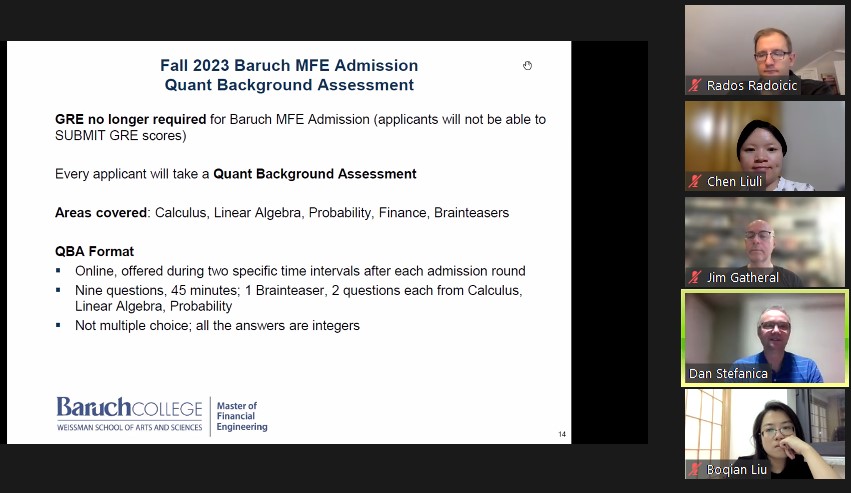 Fall 2023 Baruch MFE Admission
Quant Background Assessment

GRE no longer required for Baruch MFE Admission (applicants will not be able to SUBMIT GRE scores)

Every applicant will take a Quant Background Assessment

Areas covered: Calculus, Linear Algebra, Probability, Finance, Brainteasers

QBA Format
▪ Online, offered during two specific time intervals after each admission round
▪ Nine questions, 45 minutes; 1 Brainteaser, 2 questions each from Calculus, Linear Algebra, Probability
▪ Not multiple choice; all the answers are integers

BaruchCOLLEGE
WEISSMAN SCHOOL OF ARTS AND SCIENCES
Master of Financial Engineering

14

Rados Radoicic
Chen Liuli
Jim Gatheral
Dan Stefanica
Boqian Liu